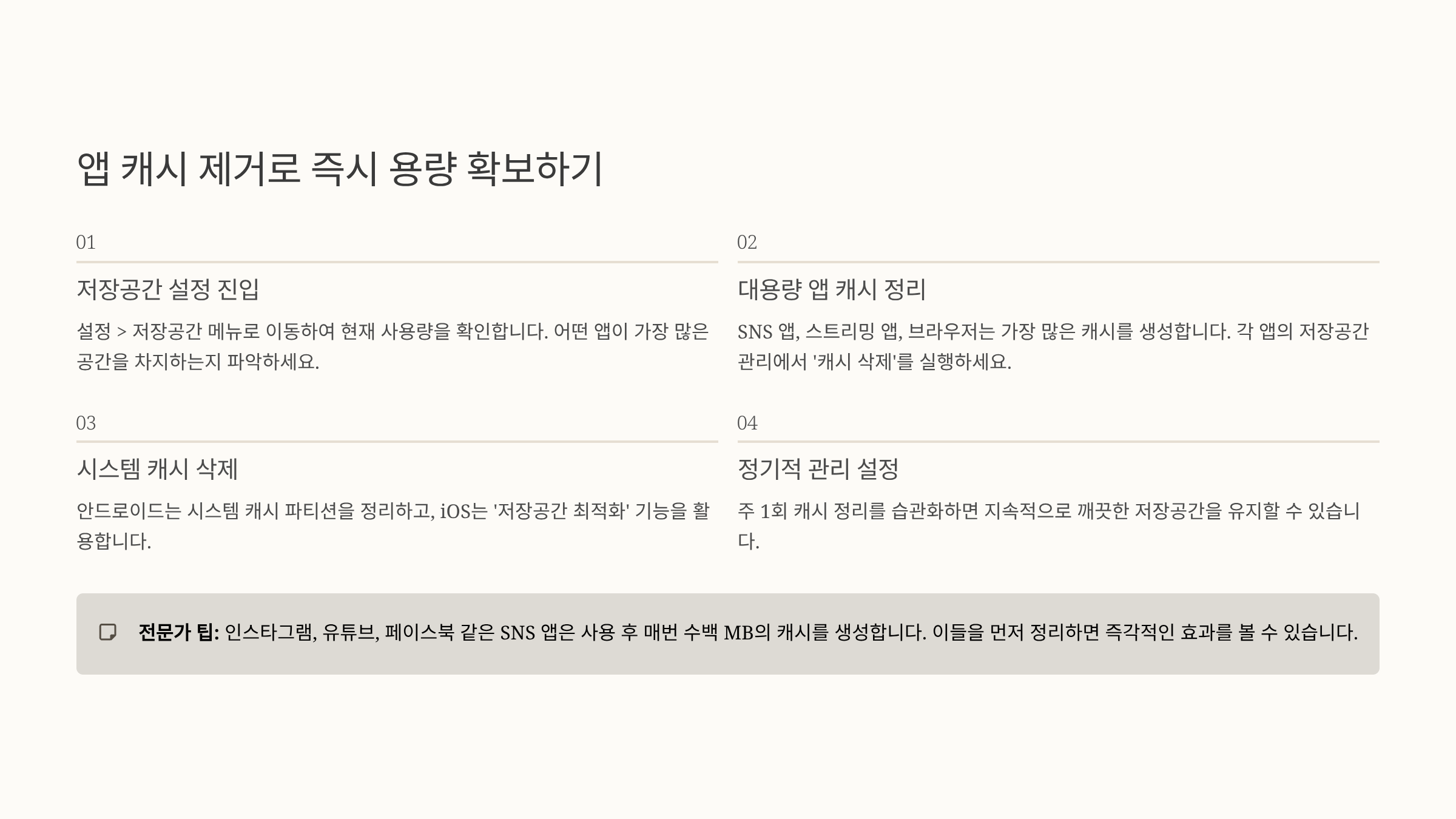 앱 캐시 제거로 즉시 용량 확보하기

01

저장공간 설정 진입

설정 > 저장공간 메뉴로 이동하여 현재 사용량을 확인합니다. 어떤 앱이 가장 많은 공간을 차지하는지 파악하세요.

02

대용량 앱 캐시 정리

SNS 앱, 스트리밍 앱, 브라우저는 가장 많은 캐시를 생성합니다. 각 앱의 저장공간 관리에서 '캐시 삭제'를 실행하세요.

03

시스템 캐시 삭제

안드로이드는 시스템 캐시 파티션을 정리하고, iOS는 '저장공간 최적화' 기능을 활용합니다.

04

정기적 관리 설정

주 1회 캐시 정리를 습관화하면 지속적으로 깨끗한 저장공간을 유지할 수 있습니다.

전문가 팁: 인스타그램, 유튜브, 페이스북 같은 SNS 앱은 사용 후 매번 수백 MB의 캐시를 생성합니다. 이들을 먼저 정리하면 즉각적인 효과를 볼 수 있습니다.